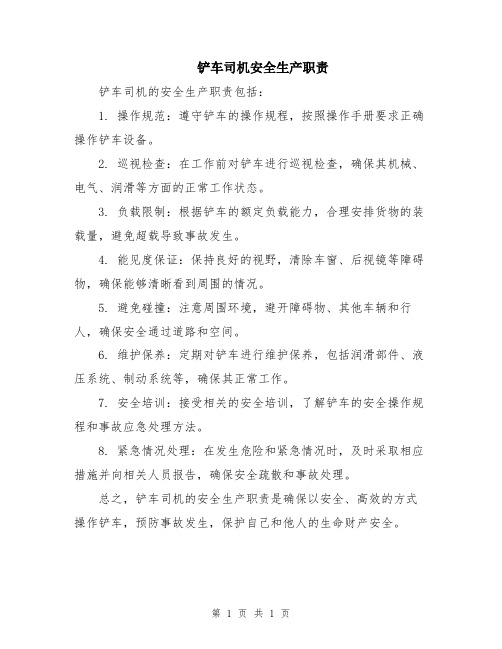 铲车司机安全生产职责

铲车司机的安全生产职责包括：

1. 操作规范：遵守铲车的操作规程，按照操作手册要求正确操作铲车设备。

2. 巡视检查：在工作前对铲车进行巡视检查，确保其机械、电气、润滑等方面的正常工作状态。

3. 负载限制：根据铲车的额定负载能力，合理安排货物的装载量，避免超载导致事故发生。

4. 能见度保证：保持良好的视野，清除车窗、后视镜等障碍物，确保能够清晰看到周围的情况。

5. 避免碰撞：注意周围环境，避开障碍物、其他车辆和行人，确保安全通过道路和空间。

6. 维护保养：定期对铲车进行维护保养，包括润滑部件、液压系统、制动系统等，确保其正常工作。

7. 安全培训：接受相关的安全培训，了解铲车的安全操作规程和事故应急处理方法。

8. 紧急情况处理：在发生危险和紧急情况时，及时采取相应措施并向相关人员报告，确保安全疏散和事故处理。

总之，铲车司机的安全生产职责是确保以安全、高效的方式操作铲车，预防事故发生，保护自己和他人的生命财产安全。

第 1 页 共 1 页